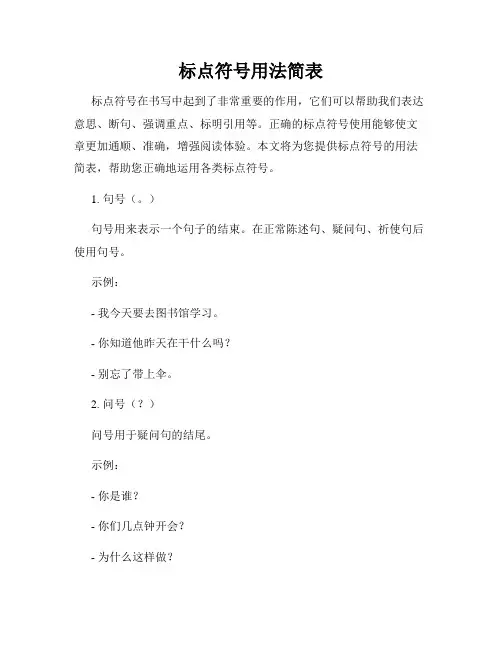 标点符号用法简表

标点符号在书写中起到了非常重要的作用，它们可以帮助我们表达意思、断句、强调重点、标明引用等。正确的标点符号使用能够使文章更加通顺、准确，增强阅读体验。本文将为您提供标点符号的用法简表，帮助您正确地运用各类标点符号。

1. 句号（。）

句号用来表示一个句子的结束。在正常陈述句、疑问句、祈使句后使用句号。

示例：

- 我今天要去图书馆学习。

- 你知道他昨天在干什么吗？

- 别忘了带上伞。

2. 问号（？）

问号用于疑问句的结尾。

示例：

- 你是谁？

- 你们几点钟开会？

- 为什么这样做？